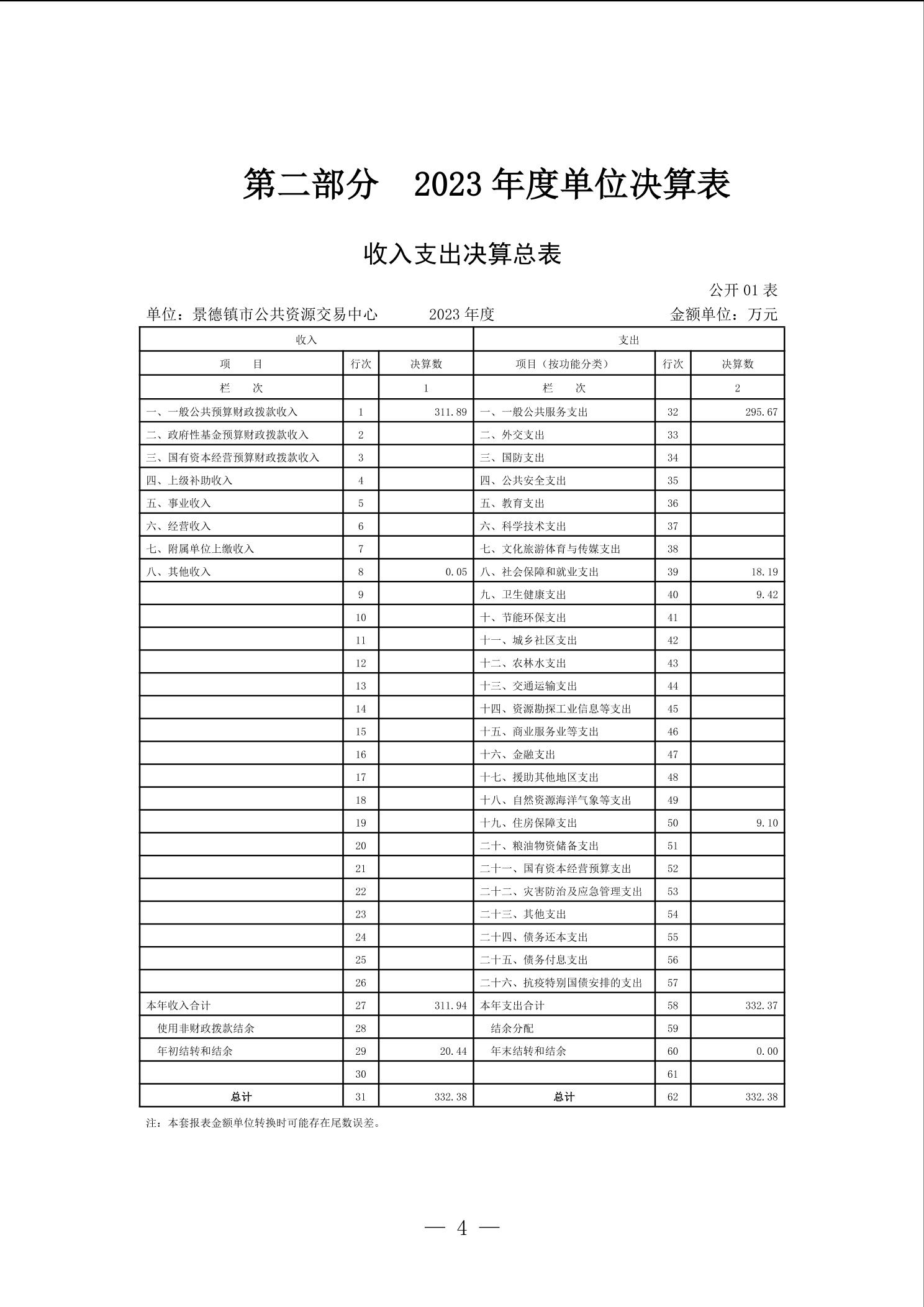 第二部分　2023 年度单位决算表

收入支出决算总表

公开 01 表

单位：景德镇市公共资源交易中心　　2023 年度　　金额单位：万元

| 收入 | | | 支出 | | |
|---|---|---|---|---|---|
| 项　　目 | 行次 | 决算数 | 项目（按功能分类） | 行次 | 决算数 |
| 栏　　次 | | 1 | 栏　　次 | | 2 |
| 一、一般公共预算财政拨款收入 | 1 | 311.89 | 一、一般公共服务支出 | 32 | 295.67 |
| 二、政府性基金预算财政拨款收入 | 2 | | 二、外交支出 | 33 | |
| 三、国有资本经营预算财政拨款收入 | 3 | | 三、国防支出 | 34 | |
| 四、上级补助收入 | 4 | | 四、公共安全支出 | 35 | |
| 五、事业收入 | 5 | | 五、教育支出 | 36 | |
| 六、经营收入 | 6 | | 六、科学技术支出 | 37 | |
| 七、附属单位上缴收入 | 7 | | 七、文化旅游体育与传媒支出 | 38 | |
| 八、其他收入 | 8 | 0.05 | 八、社会保障和就业支出 | 39 | 18.19 |
| | 9 | | 九、卫生健康支出 | 40 | 9.42 |
| | 10 | | 十、节能环保支出 | 41 | |
| | 11 | | 十一、城乡社区支出 | 42 | |
| | 12 | | 十二、农林水支出 | 43 | |
| | 13 | | 十三、交通运输支出 | 44 | |
| | 14 | | 十四、资源勘探工业信息等支出 | 45 | |
| | 15 | | 十五、商业服务业等支出 | 46 | |
| | 16 | | 十六、金融支出 | 47 | |
| | 17 | | 十七、援助其他地区支出 | 48 | |
| | 18 | | 十八、自然资源海洋气象等支出 | 49 | |
| | 19 | | 十九、住房保障支出 | 50 | 9.10 |
| | 20 | | 二十、粮油物资储备支出 | 51 | |
| | 21 | | 二十一、国有资本经营预算支出 | 52 | |
| | 22 | | 二十二、灾害防治及应急管理支出 | 53 | |
| | 23 | | 二十三、其他支出 | 54 | |
| | 24 | | 二十四、债务还本支出 | 55 | |
| | 25 | | 二十五、债务付息支出 | 56 | |
| | 26 | | 二十六、抗疫特别国债安排的支出 | 57 | |
| 本年收入合计 | 27 | 311.94 | 本年支出合计 | 58 | 332.37 |
| 使用非财政拨款结余 | 28 | | 结余分配 | 59 | |
| 年初结转和结余 | 29 | 20.44 | 年末结转和结余 | 60 | 0.00 |
| | 30 | | | 61 | |
| 总计 | 31 | 332.38 | 总计 | 62 | 332.38 |

注：本套报表金额单位转换时可能存在尾数误差。

— 4 —